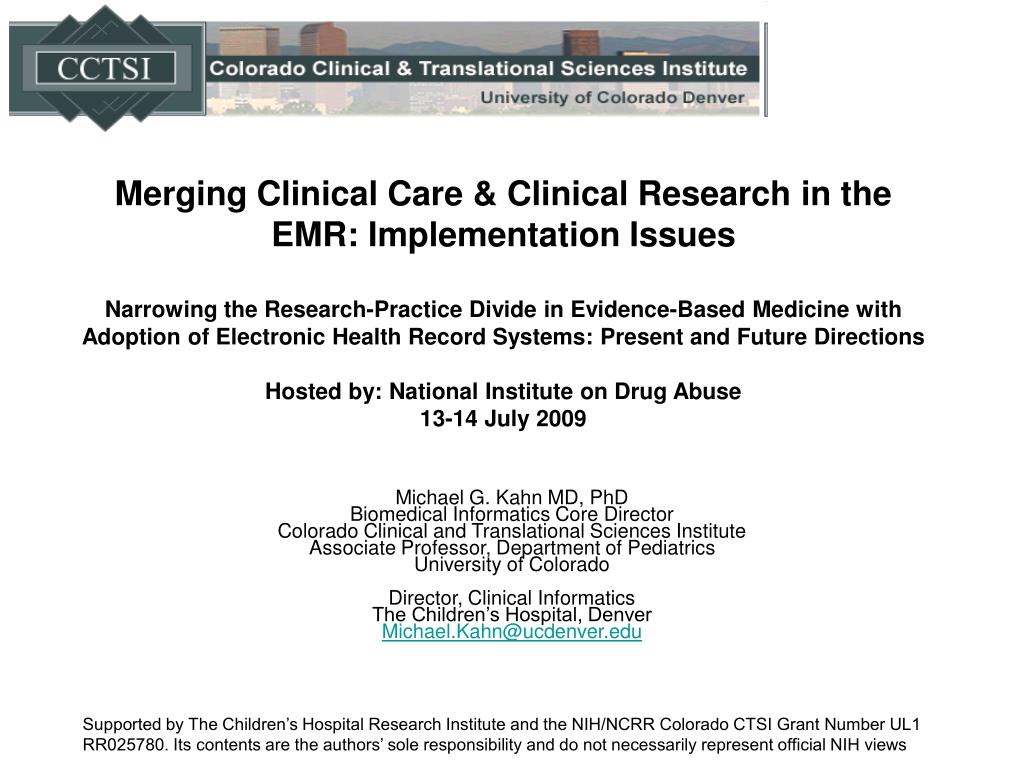 CCTSI
Colorado Clinical & Translational Sciences Institute
University of Colorado Denver

Merging Clinical Care & Clinical Research in the EMR: Implementation Issues

Narrowing the Research-Practice Divide in Evidence-Based Medicine with Adoption of Electronic Health Record Systems: Present and Future Directions

Hosted by: National Institute on Drug Abuse
13-14 July 2009

Michael G. Kahn MD, PhD
Biomedical Informatics Core Director
Colorado Clinical and Translational Sciences Institute
Associate Professor, Department of Pediatrics
University of Colorado

Director, Clinical Informatics
The Children's Hospital, Denver
Michael.Kahn@ucdenver.edu

Supported by The Children's Hospital Research Institute and the NIH/NCRR Colorado CTSI Grant Number UL1 RR025780. Its contents are the authors' sole responsibility and do not necessarily represent official NIH views